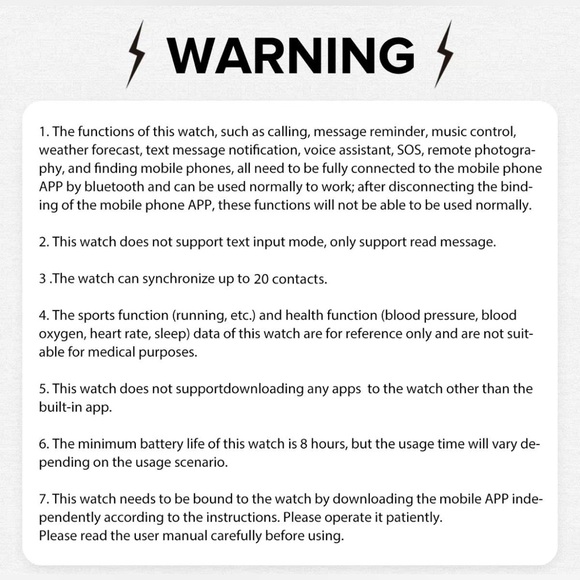 WARNING

1. The functions of this watch, such as calling, message reminder, music control, weather forecast, text message notification, voice assistant, SOS, remote photography, and finding mobile phones, all need to be fully connected to the mobile phone APP by bluetooth and can be used normally to work; after disconnecting the binding of the mobile phone APP, these functions will not be able to be used normally.

2. This watch does not support text input mode, only support read message.

3 .The watch can synchronize up to 20 contacts.

4. The sports function (running, etc.) and health function (blood pressure, blood oxygen, heart rate, sleep) data of this watch are for reference only and are not suitable for medical purposes.

5. This watch does not supportdownloading any apps to the watch other than the built-in app.

6. The minimum battery life of this watch is 8 hours, but the usage time will vary depending on the usage scenario.

7. This watch needs to be bound to the watch by downloading the mobile APP independently according to the instructions. Please operate it patiently.
Please read the user manual carefully before using.